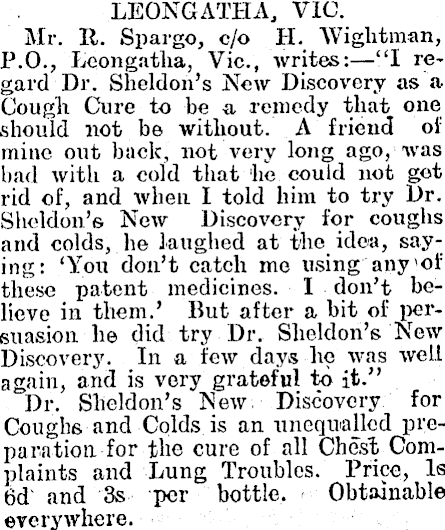 LEONGATHA, VIC.

Mr. R. Spargo, c/o H. Wightman, P.O., Leongatha, Vic., writes:—"I regard Dr. Sheldon's New Discovery as a Cough Cure to be a remedy that one should not be without. A friend of mine out back, not very long ago, was bad with a cold that he could not get rid of, and when I told him to try Dr. Sheldon's New Discovery for coughs and colds, he laughed at the idea, saying: 'You don't catch me using any of these patent medicines. I don't believe in them.' But after a bit of persuasion he did try Dr. Sheldon's New Discovery. In a few days he was well again, and is very grateful to it."

Dr. Sheldon's New Discovery for Coughs and Colds is an unequalled preparation for the cure of all Chest Complaints and Lung Troubles. Price, 1s 6d and 3s per bottle. Obtainable everywhere.